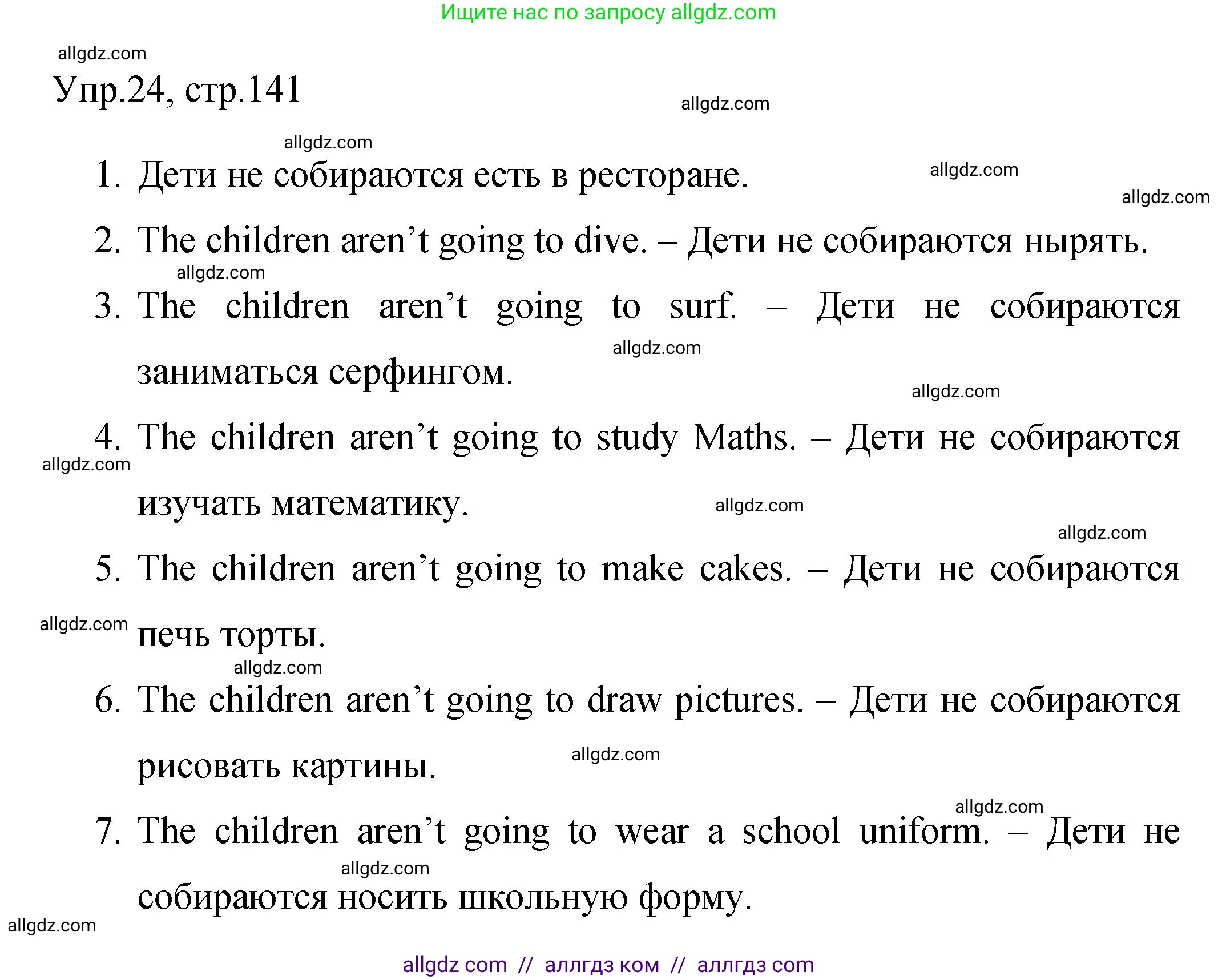 Ищите нас по запросу allgdz.com

allgdz.com

Упр.24, стр.141

allgdz.com

allgdz.com

1. Дети не собираются есть в ресторане.

allgdz.com

allgdz.com

2. The children aren’t going to dive. – Дети не собираются нырять.

allgdz.com

3. The children aren’t going to surf. – Дети не собираются заниматься серфингом.

allgdz.com

allgdz.com

4. The children aren’t going to study Maths. – Дети не собираются изучать математику.

allgdz.com

allgdz.com

allgdz.com

5. The children aren’t going to make cakes. – Дети не собираются печь торты.

allgdz.com

allgdz.com

6. The children aren’t going to draw pictures. – Дети не собираются рисовать картины.

allgdz.com

allgdz.com

7. The children aren’t going to wear a school uniform. – Дети не собираются носить школьную форму.

allgdz.com

allgdz.com

allgdz com // аллгдз ком // аллгдз com